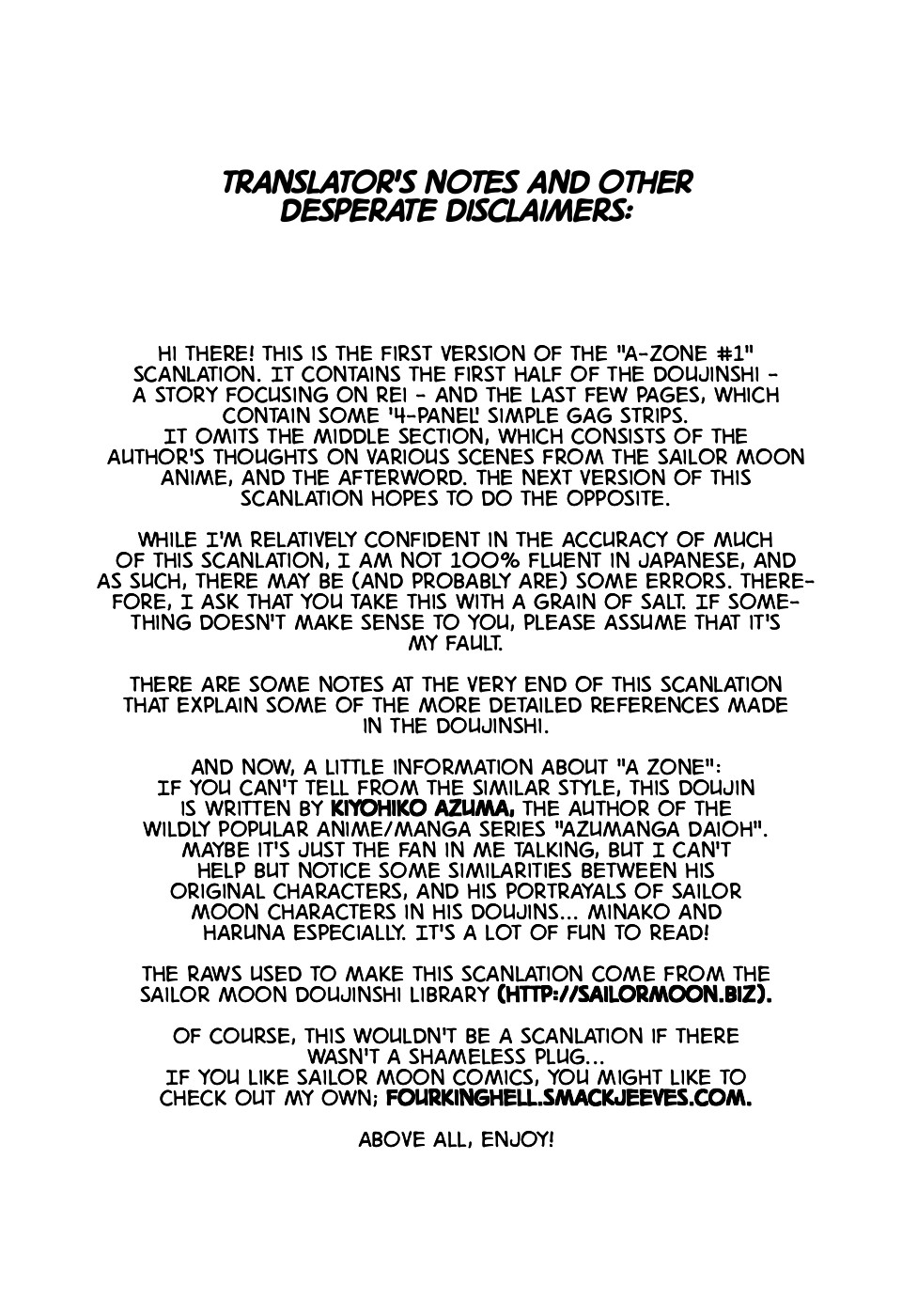 TRANSLATOR'S NOTES AND OTHER DESPERATE DISCLAIMERS:

HI THERE! THIS IS THE FIRST VERSION OF THE "A-ZONE #1" SCANLATION. IT CONTAINS THE FIRST HALF OF THE DOUJINSHI - A STORY FOCUSING ON REI - AND THE LAST FEW PAGES, WHICH CONTAIN SOME '4-PANEL' SIMPLE GAG STRIPS. IT OMITS THE MIDDLE SECTION, WHICH CONSISTS OF THE AUTHOR'S THOUGHTS ON VARIOUS SCENES FROM THE SAILOR MOON ANIME, AND THE AFTERWORD. THE NEXT VERSION OF THIS SCANLATION HOPES TO DO THE OPPOSITE.

WHILE I'M RELATIVELY CONFIDENT IN THE ACCURACY OF MUCH OF THIS SCANLATION, I AM NOT 100% FLUENT IN JAPANESE, AND AS SUCH, THERE MAY BE (AND PROBABLY ARE) SOME ERRORS. THEREFORE, I ASK THAT YOU TAKE THIS WITH A GRAIN OF SALT. IF SOMETHING DOESN'T MAKE SENSE TO YOU, PLEASE ASSUME THAT IT'S MY FAULT.

THERE ARE SOME NOTES AT THE VERY END OF THIS SCANLATION THAT EXPLAIN SOME OF THE MORE DETAILED REFERENCES MADE IN THE DOUJINSHI.

AND NOW, A LITTLE INFORMATION ABOUT "A ZONE": IF YOU CAN'T TELL FROM THE SIMILAR STYLE, THIS DOUJIN IS WRITTEN BY KIYOHIKO AZUMA, THE AUTHOR OF THE WILDLY POPULAR ANIME/MANGA SERIES "AZUMANGA DAIOH". MAYBE IT'S JUST THE FAN IN ME TALKING, BUT I CAN'T HELP BUT NOTICE SOME SIMILARITIES BETWEEN HIS ORIGINAL CHARACTERS, AND HIS PORTRAYALS OF SAILOR MOON CHARACTERS IN HIS DOUJINS... MINAKO AND HARUNA ESPECIALLY. IT'S A LOT OF FUN TO READ!

THE RAWS USED TO MAKE THIS SCANLATION COME FROM THE SAILOR MOON DOUJINSHI LIBRARY (HTTP://SAILORMOON.BIZ).

OF COURSE, THIS WOULDN'T BE A SCANLATION IF THERE WASN'T A SHAMELESS PLUG... IF YOU LIKE SAILOR MOON COMICS, YOU MIGHT LIKE TO CHECK OUT MY OWN; FOURKINGHELL.SMACKJEEVES.COM.

ABOVE ALL, ENJOY!